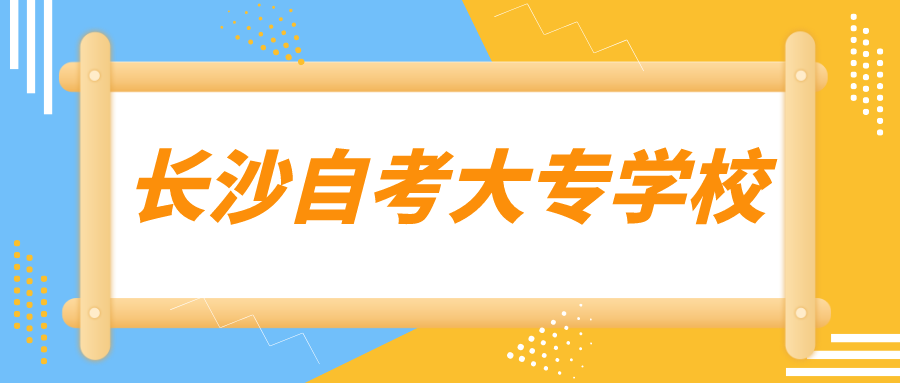 长沙自考大专学校